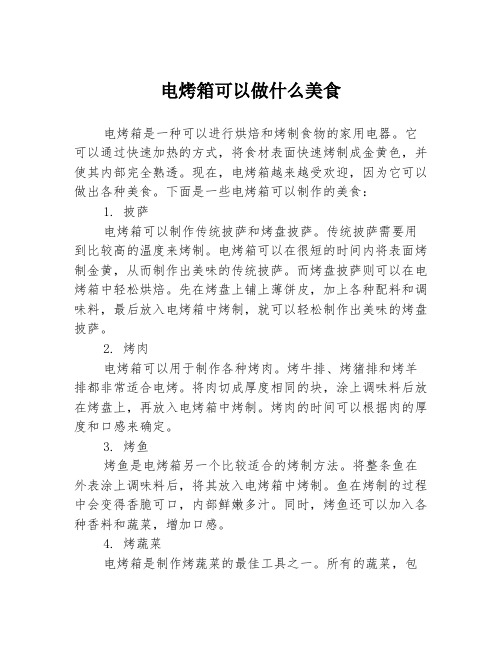 电烤箱可以做什么美食

电烤箱是一种可以进行烘焙和烤制食物的家用电器。它可以通过快速加热的方式，将食材表面快速烤制成金黄色，并使其内部完全熟透。现在，电烤箱越来越受欢迎，因为它可以做出各种美食。下面是一些电烤箱可以制作的美食：

1. 披萨

电烤箱可以制作传统披萨和烤盘披萨。传统披萨需要用到比较高的温度来烤制。电烤箱可以在很短的时间内将表面烤制金黄，从而制作出美味的传统披萨。而烤盘披萨则可以在电烤箱中轻松烘焙。先在烤盘上铺上薄饼皮，加上各种配料和调味料，最后放入电烤箱中烤制，就可以轻松制作出美味的烤盘披萨。

2. 烤肉

电烤箱可以用于制作各种烤肉。烤牛排、烤猪排和烤羊排都非常适合电烤。将肉切成厚度相同的块，涂上调味料后放在烤盘上，再放入电烤箱中烤制。烤肉的时间可以根据肉的厚度和口感来确定。

3. 烤鱼

烤鱼是电烤箱另一个比较适合的烤制方法。将整条鱼在外表涂上调味料后，将其放入电烤箱中烤制。鱼在烤制的过程中会变得香脆可口，内部鲜嫩多汁。同时，烤鱼还可以加入各种香料和蔬菜，增加口感。

4. 烤蔬菜

电烤箱是制作烤蔬菜的最佳工具之一。所有的蔬菜，包